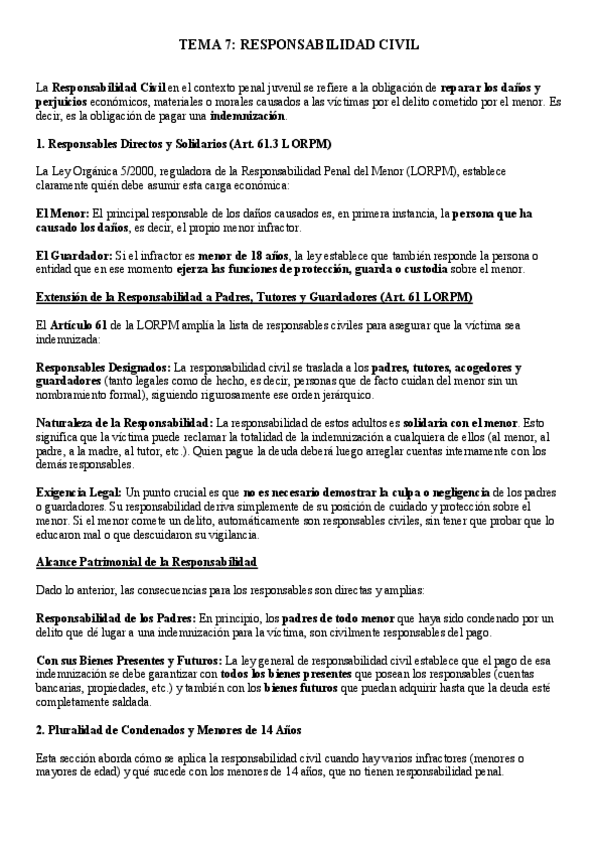 TEMA 7: RESPONSABILIDAD CIVIL

La Responsabilidad Civil en el contexto penal juvenil se refiere a la obligación de reparar los daños y perjuicios económicos, materiales o morales causados a las víctimas por el delito cometido por el menor. Es decir, es la obligación de pagar una indemnización.

1. Responsables Directos y Solidarios (Art. 61.3 LORPM)

La Ley Orgánica 5/2000, reguladora de la Responsabilidad Penal del Menor (LORPM), establece claramente quién debe asumir esta carga económica:

El Menor: El principal responsable de los daños causados es, en primera instancia, la persona que ha causado los daños, es decir, el propio menor infractor.

El Guardador: Si el infractor es menor de 18 años, la ley establece que también responde la persona o entidad que en ese momento ejerza las funciones de protección, guarda o custodia sobre el menor.

Extensión de la Responsabilidad a Padres, Tutores y Guardadores (Art. 61 LORPM)

El Artículo 61 de la LORPM amplía la lista de responsables civiles para asegurar que la víctima sea indemnizada:

Responsables Designados: La responsabilidad civil se traslada a los padres, tutores, acogedores y guardadores (tanto legales como de hecho, es decir, personas que de facto cuidan del menor sin un nombramiento formal), siguiendo rigurosamente ese orden jerárquico.

Naturaleza de la Responsabilidad: La responsabilidad de estos adultos es solidaria con el menor. Esto significa que la víctima puede reclamar la totalidad de la indemnización a cualquiera de ellos (al menor, al padre, a la madre, al tutor, etc.). Quien pague la deuda deberá luego arreglar cuentas internamente con los demás responsables.

Exigencia Legal: Un punto crucial es que no es necesario demostrar la culpa o negligencia de los padres o guardadores. Su responsabilidad deriva simplemente de su posición de cuidado y protección sobre el menor. Si el menor comete un delito, automáticamente son responsables civiles, sin tener que probar que lo educaron mal o que descuidaron su vigilancia.

Alcance Patrimonial de la Responsabilidad

Dado lo anterior, las consecuencias para los responsables son directas y amplias:

Responsabilidad de los Padres: En principio, los padres de todo menor que haya sido condenado por un delito que dé lugar a una indemnización para la víctima, son civilmente responsables del pago.

Con sus Bienes Presentes y Futuros: La ley general de responsabilidad civil establece que el pago de esa indemnización se debe garantizar con todos los bienes presentes que posean los responsables (cuentas bancarias, propiedades, etc.) y también con los bienes futuros que puedan adquirir hasta que la deuda esté completamente saldada.

2. Pluralidad de Condenados y Menores de 14 Años

Esta sección aborda cómo se aplica la responsabilidad civil cuando hay varios infractores (menores o mayores de edad) y qué sucede con los menores de 14 años, que no tienen responsabilidad penal.